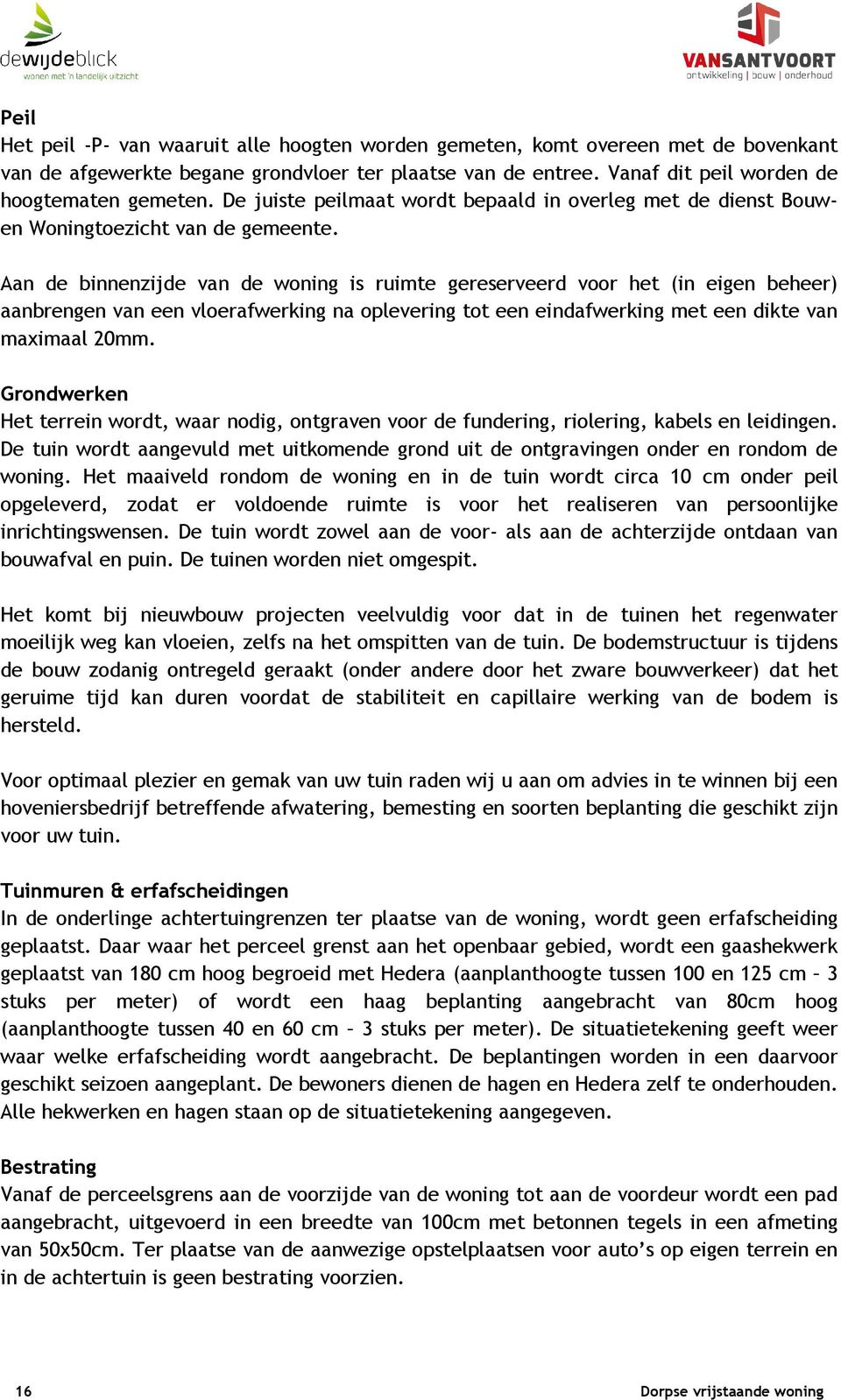 dewijdeblick
wonen met 'n landelijk uitzicht

VANSANTVOORT
ontwikkeling | bouw | onderhoud

Peil
Het peil -P- van waaruit alle hoogten worden gemeten, komt overeen met de bovenkant van de afgewerkte begane grondvloer ter plaatse van de entree. Vanaf dit peil worden de hoogtematen gemeten. De juiste peilmaat wordt bepaald in overleg met de dienst Bouw- en Woningtoezicht van de gemeente.

Aan de binnenzijde van de woning is ruimte gereserveerd voor het (in eigen beheer) aanbrengen van een vloerafwerking na oplevering tot een eindafwerking met een dikte van maximaal 20mm.

Grondwerken
Het terrein wordt, waar nodig, ontgraven voor de fundering, riolering, kabels en leidingen. De tuin wordt aangevuld met uitkomende grond uit de ontgravingen onder en rondom de woning. Het maaiveld rondom de woning en in de tuin wordt circa 10 cm onder peil opgeleverd, zodat er voldoende ruimte is voor het realiseren van persoonlijke inrichtingswensen. De tuin wordt zowel aan de voor- als aan de achterzijde ontdaan van bouwafval en puin. De tuinen worden niet omgespit.

Het komt bij nieuwbouw projecten veelvuldig voor dat in de tuinen het regenwater moeilijk weg kan vloeien, zelfs na het omspitten van de tuin. De bodemstructuur is tijdens de bouw zodanig ontregeld geraakt (onder andere door het zware bouwverkeer) dat het geruime tijd kan duren voordat de stabiliteit en capillaire werking van de bodem is hersteld.

Voor optimaal plezier en gemak van uw tuin raden wij u aan om advies in te winnen bij een hoveniersbedrijf betreffende afwatering, bemesting en soorten beplanting die geschikt zijn voor uw tuin.

Tuinmuren & erfafscheidingen
In de onderlinge achtertuingrenzen ter plaatse van de woning, wordt geen erfafscheiding geplaatst. Daar waar het perceel grenst aan het openbaar gebied, wordt een gaashekwerk geplaatst van 180 cm hoog begroeid met Hedera (aanplanthoogte tussen 100 en 125 cm – 3 stuks per meter) of wordt een haag beplanting aangebracht van 80cm hoog (aanplanthoogte tussen 40 en 60 cm – 3 stuks per meter). De situatietekening geeft weer waar welke erfafscheiding wordt aangebracht. De beplantingen worden in een daarvoor geschikt seizoen aangeplant. De bewoners dienen de hagen en Hedera zelf te onderhouden. Alle hekwerken en hagen staan op de situatietekening aangegeven.

Bestrating
Vanaf de perceelsgrens aan de voorzijde van de woning tot aan de voordeur wordt een pad aangebracht, uitgevoerd in een breedte van 100cm met betonnen tegels in een afmeting van 50x50cm. Ter plaatse van de aanwezige opstelplaatsen voor auto’s op eigen terrein en in de achtertuin is geen bestrating voorzien.

16

Dorpse vrijstaande woning